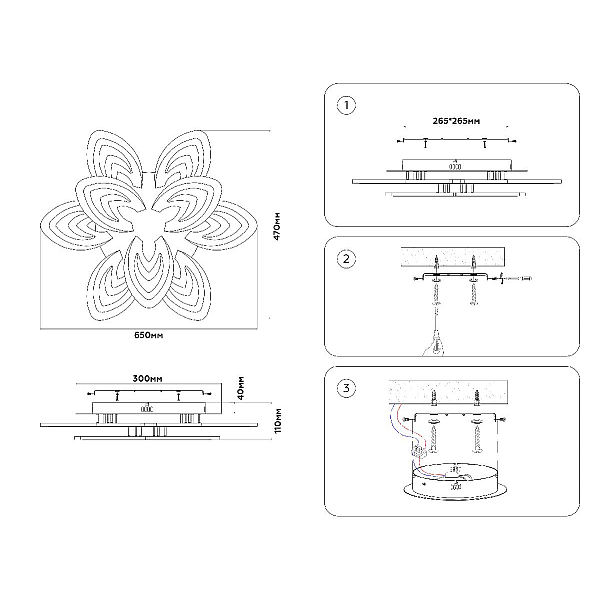 470мм

650мм

300мм

40мм

110мм

1

265*265мм

2

3